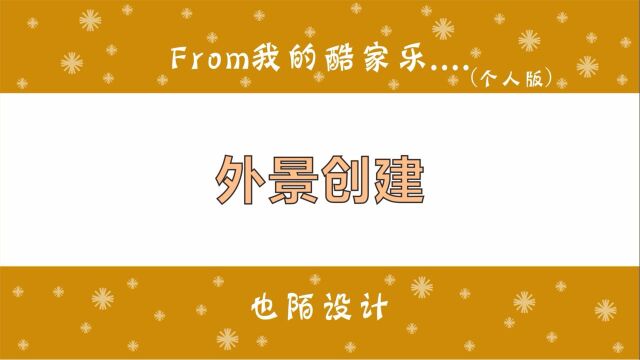 From我的酷家乐....（个人版）

外景创建

也陌设计